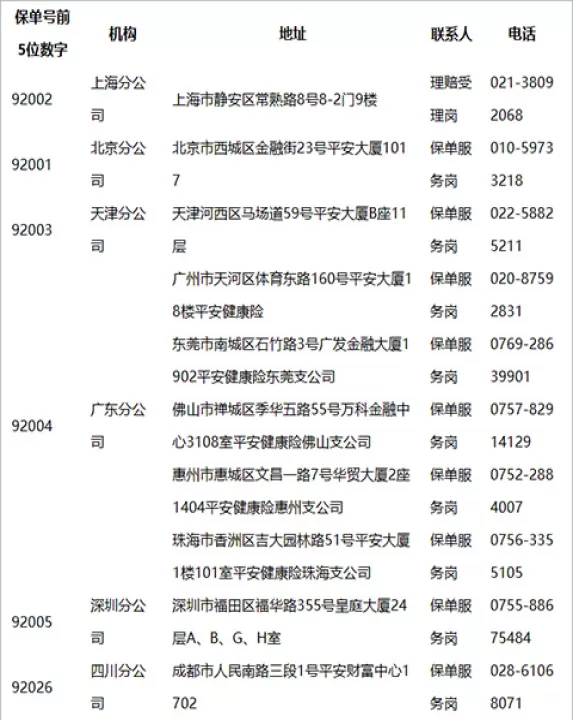 | 保单号前5位数字 | 机构 | 地址 | 联系人 | 电话 |
|---|---|---|---|---|
| 92002 | 上海分公司 | 上海市静安区常熟路8号8-2门9楼 | 理赔受理岗 | 021-38092068 |
| 92001 | 北京分公司 | 北京市西城区金融街23号平安大厦1017 | 保单服务岗 | 010-59733218 |
| 92003 | 天津分公司 | 天津河西区马场道59号平安大厦B座11层 | 保单服务岗 | 022-58825211 |
| 92004 | 广东分公司 | 广州市天河区体育东路160号平安大厦18楼平安健康险 | 保单服务岗 | 020-87592831 |
| | | 东莞市南城区石竹路3号广发金融大厦1902平安健康险东莞支公司 | 保单服务岗 | 0769-28639901 |
| | | 佛山市禅城区季华五路55号万科金融中心3108室平安健康险佛山支公司 | 保单服务岗 | 0757-82914129 |
| | | 惠州市惠城区文昌一路7号华贸大厦2座1404平安健康险惠州支公司 | 保单服务岗 | 0752-2884007 |
| | | 珠海市香洲区吉大园林路51号平安大厦1楼101室平安健康险珠海支公司 | 保单服务岗 | 0756-3355105 |
| 92005 | 深圳分公司 | 深圳市福田区福华路355号皇庭大厦24层A、B、G、H室 | 保单服务岗 | 0755-88675484 |
| 92026 | 四川分公司 | 成都市人民南路三段1号平安财富中心1702 | 保单服务岗 | 028-61068071 |